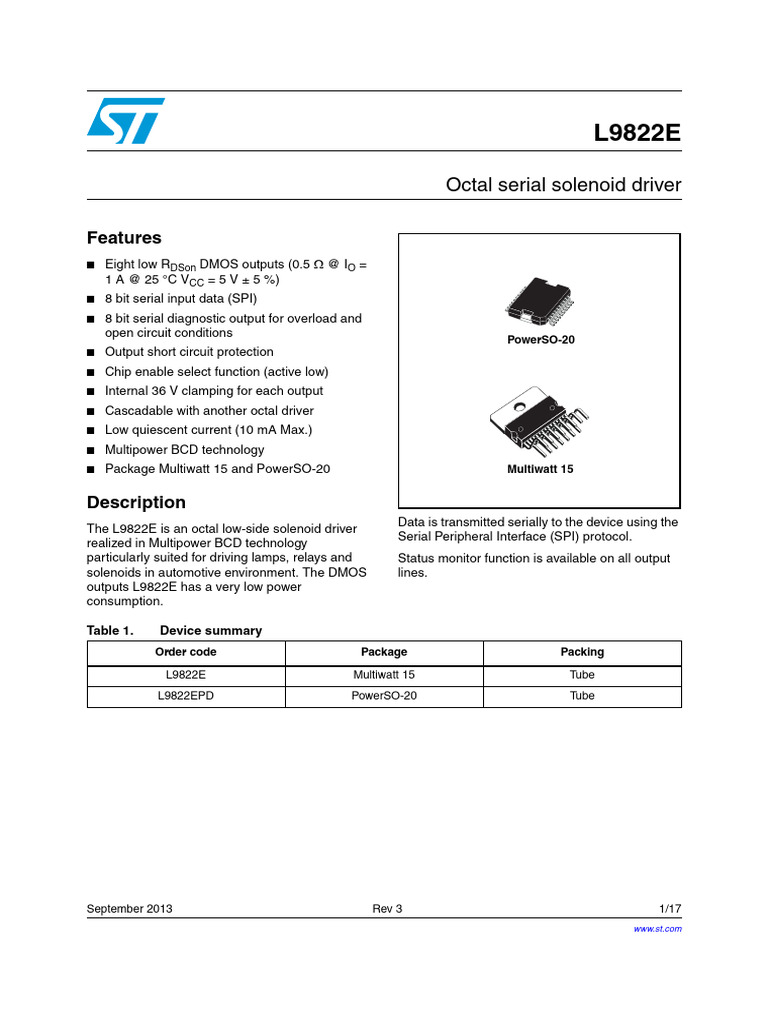 L9822E

Octal serial solenoid driver

Features

■ Eight low $R_{DSon}$ DMOS outputs (0.5 Ω @ $I_O$ = 1 A @ 25 °C $V_{CC}$ = 5 V ± 5 %)
■ 8 bit serial input data (SPI)
■ 8 bit serial diagnostic output for overload and open circuit conditions
■ Output short circuit protection
■ Chip enable select function (active low)
■ Internal 36 V clamping for each output
■ Cascadable with another octal driver
■ Low quiescent current (10 mA Max.)
■ Multipower BCD technology
■ Package Multiwatt 15 and PowerSO-20

PowerSO-20

Multiwatt 15

Description

The L9822E is an octal low-side solenoid driver realized in Multipower BCD technology particularly suited for driving lamps, relays and solenoids in automotive environment. The DMOS outputs L9822E has a very low power consumption.

Data is transmitted serially to the device using the Serial Peripheral Interface (SPI) protocol.

Status monitor function is available on all output lines.

Table 1. Device summary

| Order code | Package | Packing |
|---|---|---|
| L9822E | Multiwatt 15 | Tube |
| L9822EPD | PowerSO-20 | Tube |

September 2013 Rev 3 1/17

www.st.com